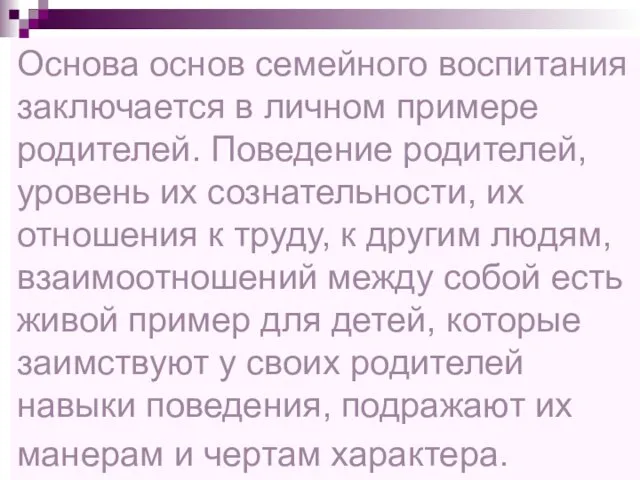 Основа основ семейного воспитания заключается в личном примере родителей. Поведение родителей, уровень их сознательности, их отношения к труду, к другим людям, взаимоотношений между собой есть живой пример для детей, которые заимствуют у своих родителей навыки поведения, подражают их манерам и чертам характера.